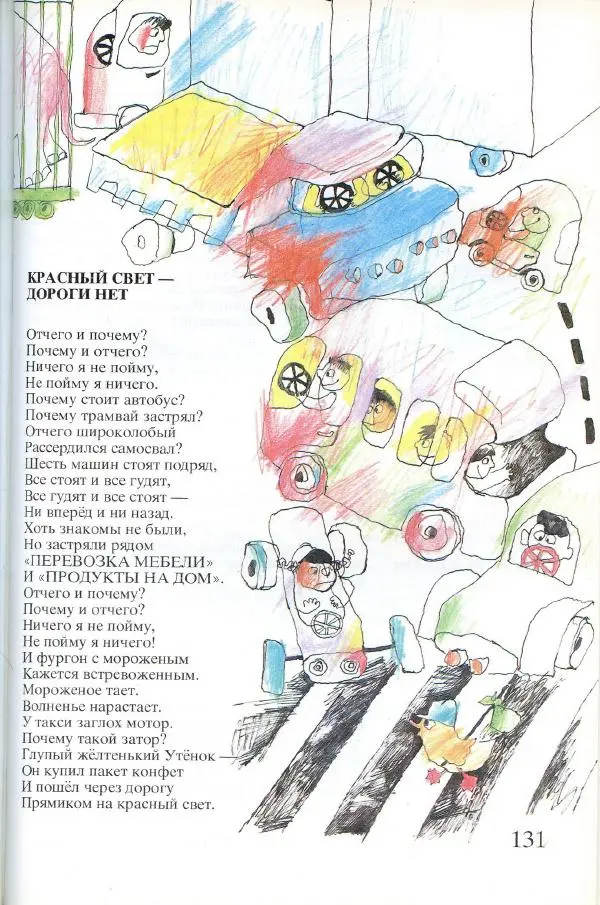 КРАСНЫЙ СВЕТ —
ДОРОГИ НЕТ

Отчего и почему?
Почему и отчего?
Ничего я не пойму,
Не пойму я ничего.
Почему стоит автобус?
Почему трамвай застрял?
Отчего широколобый
Рассердился самосвал?
Шесть машин стоят подряд,
Все стоят и все гудят,
Все гудят и все стоят —
Ни вперёд и ни назад.
Хоть знакомы не были,
Но застряли рядом
«ПЕРЕВОЗКА МЕБЕЛИ»
И «ПРОДУКТЫ НА ДОМ».
Отчего и почему?
Почему и отчего?
Ничего я не пойму,
Не пойму я ничего!
И фургон с мороженым
Кажется встревоженным.
Мороженое тает.
Волненье нарастает.
У такси заглох мотор.
Почему такой затор?
Глупый жёлтенький Утёнок —
Он купил пакет конфет
И пошёл через дорогу
Прямиком на красный свет.

131